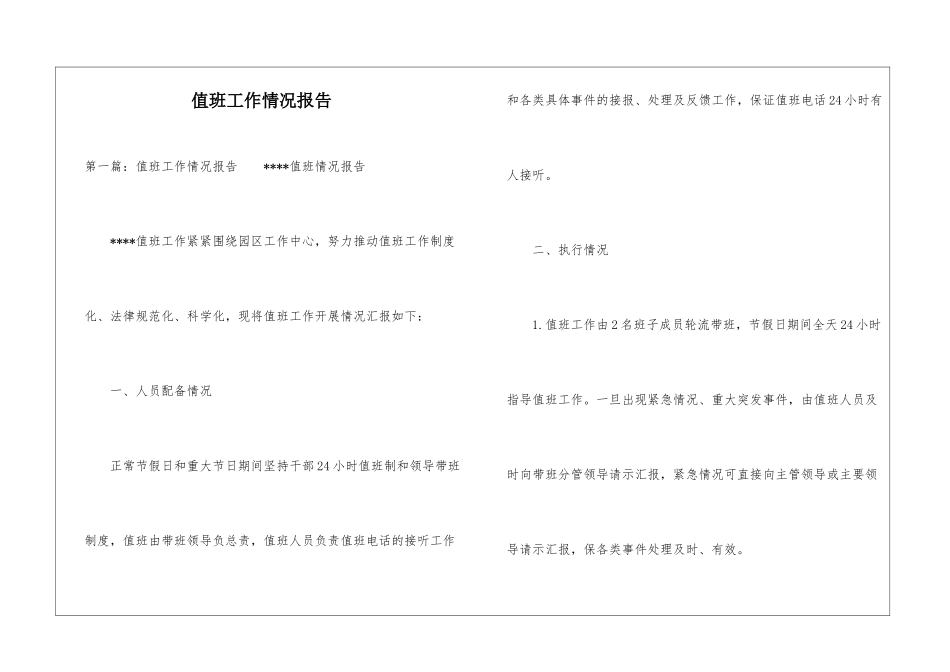 值班工作情况报告

第一篇：值班工作情况报告　　****值班情况报告

****值班工作紧紧围绕园区工作中心，努力推动值班工作制度化、法律规范化、科学化，现将值班工作开展情况汇报如下：

一、人员配备情况

正常节假日和重大节日期间坚持干部24小时值班制和领导带班制度，值班由带班领导负总责，值班人员负责值班电话的接听工作和各类具体事件的接报、处理及反馈工作，保证值班电话24小时有人接听。

二、执行情况

1.值班工作由2名班子成员轮流带班，节假日期间全天24小时指导值班工作。一旦出现紧急情况、重大突发事件，由值班人员及时向带班分管领导请示汇报，紧急情况可直接向主管领导或主要领导请示汇报，保各类事件处理及时、有效。